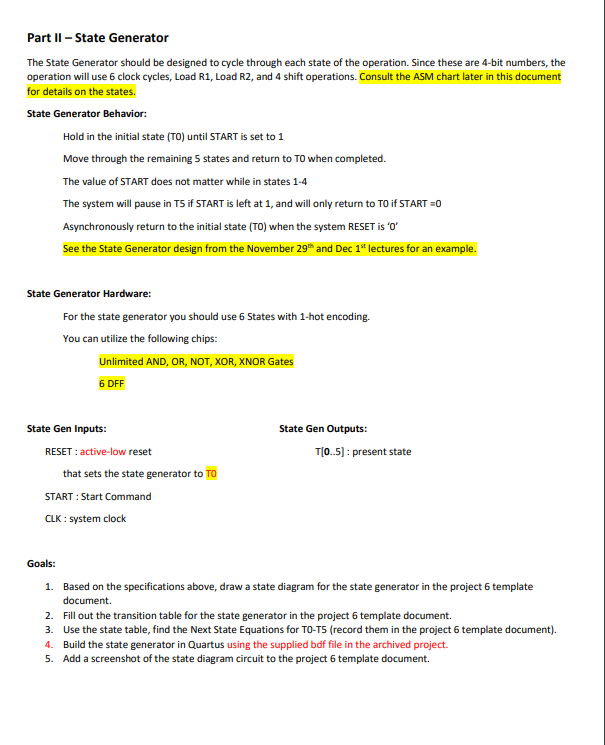 Part II – State Generator

The State Generator should be designed to cycle through each state of the operation. Since these are 4-bit numbers, the operation will use 6 clock cycles, Load R1, Load R2, and 4 shift operations. Consult the ASM chart later in this document for details on the states.

State Generator Behavior:

Hold in the initial state (T0) until START is set to 1

Move through the remaining 5 states and return to T0 when completed.

The value of START does not matter while in states 1-4

The system will pause in T5 if START is left at 1, and will only return to T0 if START =0

Asynchronously return to the initial state (T0) when the system RESET is '0'

See the State Generator design from the November 29$^{th}$ and Dec 1$^{st}$ lectures for an example.

State Generator Hardware:

For the state generator you should use 6 States with 1-hot encoding.

You can utilize the following chips:

Unlimited AND, OR, NOT, XOR, XNOR Gates

6 DFF

State Gen Inputs:

RESET : active-low reset

that sets the state generator to T0

START : Start Command

CLK : system clock

State Gen Outputs:

T[0..5] : present state

Goals:

1. Based on the specifications above, draw a state diagram for the state generator in the project 6 template document.
2. Fill out the transition table for the state generator in the project 6 template document.
3. Use the state table, find the Next State Equations for T0-T5 (record them in the project 6 template document).
4. Build the state generator in Quartus using the supplied bdf file in the archived project.
5. Add a screenshot of the state diagram circuit to the project 6 template document.